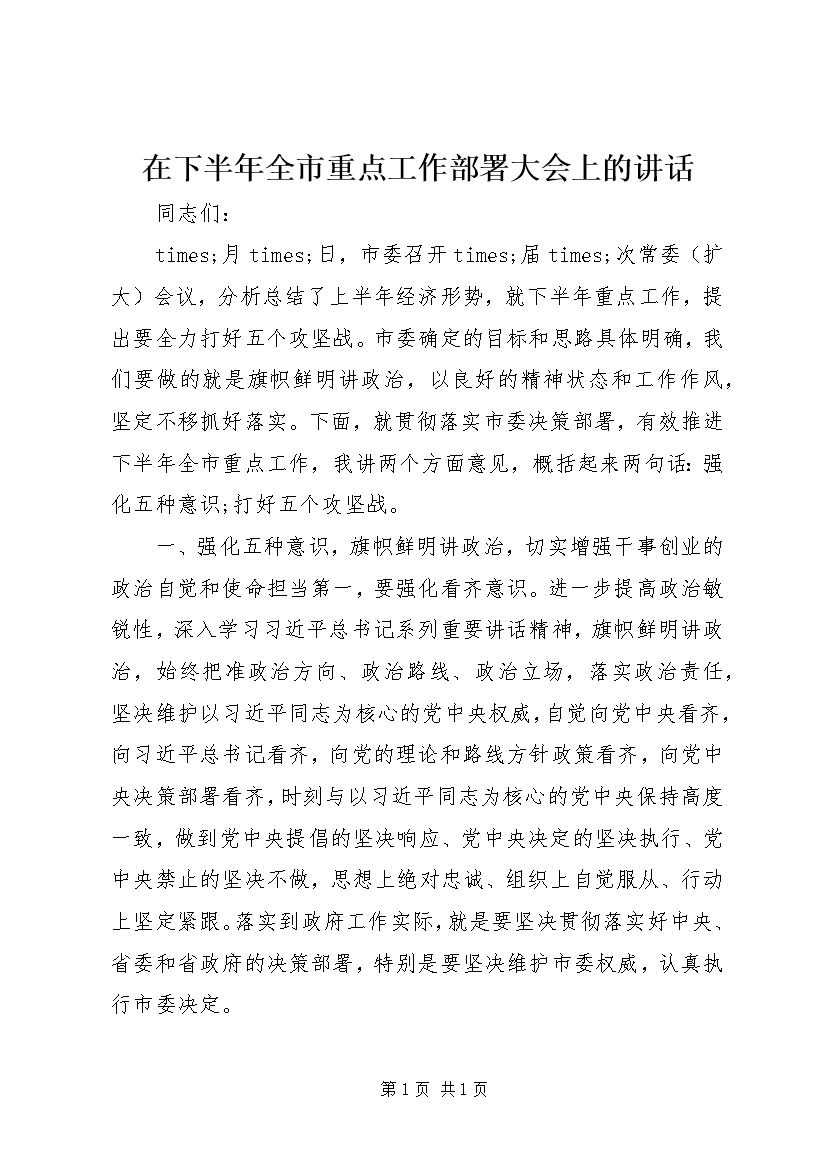 在下半年全市重点工作部署大会上的讲话

同志们：

times;月 times;日，市委召开 times;届 times;次常委（扩大）会议，分析总结了上半年经济形势，就下半年重点工作，提出要全力打好五个攻坚战。市委确定的目标和思路具体明确，我们要做的就是旗帜鲜明讲政治，以良好的精神状态和工作作风，坚定不移抓好落实。下面，就贯彻落实市委决策部署，有效推进下半年全市重点工作，我讲两个方面意见，概括起来两句话：强化五种意识;打好五个攻坚战。

一、强化五种意识，旗帜鲜明讲政治，切实增强干事创业的政治自觉和使命担当第一，要强化看齐意识。进一步提高政治敏锐性，深入学习习近平总书记系列重要讲话精神，旗帜鲜明讲政治，始终把准政治方向、政治路线、政治立场，落实政治责任，坚决维护以习近平同志为核心的党中央权威，自觉向党中央看齐，向习近平总书记看齐，向党的理论和路线方针政策看齐，向党中央决策部署看齐，时刻与以习近平同志为核心的党中央保持高度一致，做到党中央提倡的坚决响应、党中央决定的坚决执行、党中央禁止的坚决不做，思想上绝对忠诚、组织上自觉服从、行动上坚定紧跟。落实到政府工作实际，就是要坚决贯彻落实好中央、省委和省政府的决策部署，特别是要坚决维护市委权威，认真执行市委决定。

第 1 页 共 1 页